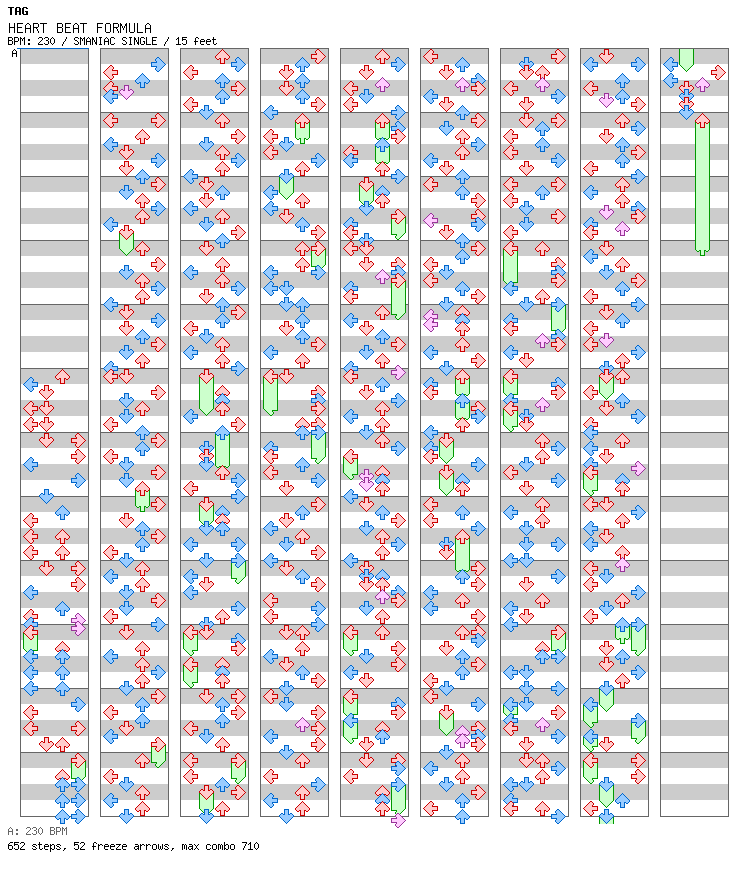 TAG
HEART BEAT FORMULA
BPM: 230 / SMANIAC SINGLE / 15 feet

A

A: 230 BPM
652 steps, 52 freeze arrows, max combo 710